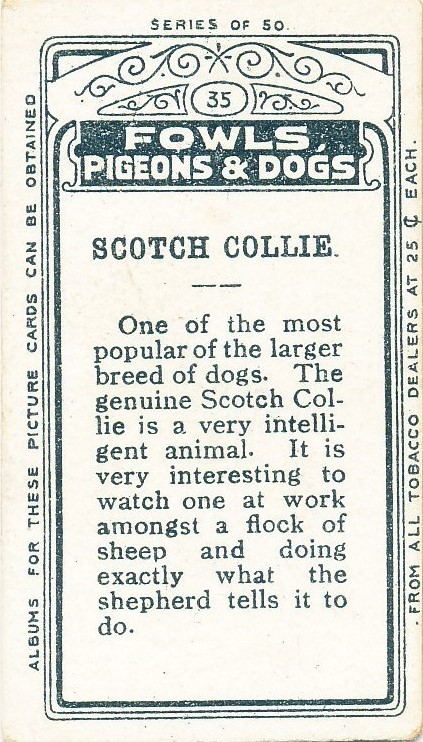 SERIES OF 50.

35

FOWLS, PIGEONS & DOGS

SCOTCH COLLIE.

One of the most popular of the larger breed of dogs. The genuine Scotch Collie is a very intelligent animal. It is very interesting to watch one at work amongst a flock of sheep and doing exactly what the shepherd tells it to do.

ALBUMS FOR THESE PICTURE CARDS CAN BE OBTAINED

. FROM ALL TOBACCO DEALERS AT 25 ¢ EACH.